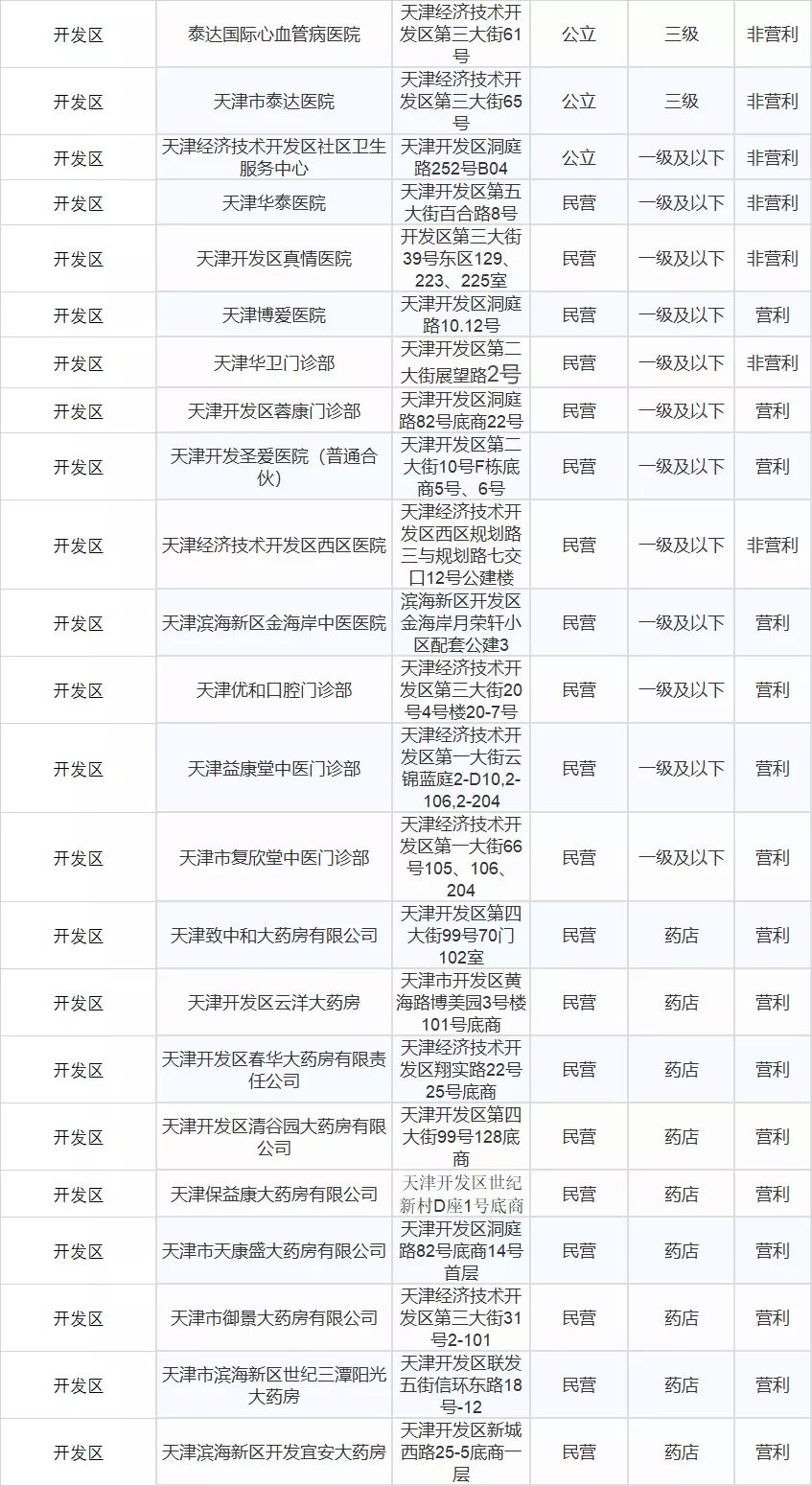 | 开发区 | 泰达国际心血管病医院 | 天津经济技术开发区第三大街61号 | 公立 | 三级 | 非营利 |
|---|---|---|---|---|---|
| 开发区 | 天津市泰达医院 | 天津经济技术开发区第三大街65号 | 公立 | 三级 | 非营利 |
| 开发区 | 天津经济技术开发区社区卫生服务中心 | 天津开发区洞庭路252号B04 | 公立 | 一级及以下 | 非营利 |
| 开发区 | 天津华泰医院 | 天津开发区第五大街百合路8号 | 民营 | 一级及以下 | 非营利 |
| 开发区 | 天津开发区真情医院 | 开发区第三大街39号东区129、223、225室 | 民营 | 一级及以下 | 非营利 |
| 开发区 | 天津博爱医院 | 天津开发区洞庭路10.12号 | 民营 | 一级及以下 | 营利 |
| 开发区 | 天津华卫门诊部 | 天津开发区第二大街展望路2号 | 民营 | 一级及以下 | 非营利 |
| 开发区 | 天津开发区蓉康门诊部 | 天津开发区洞庭路82号底商22号 | 民营 | 一级及以下 | 营利 |
| 开发区 | 天津开发圣爱医院（普通合伙） | 天津开发区第二大街10号F栋底商5号、6号 | 民营 | 一级及以下 | 营利 |
| 开发区 | 天津经济技术开发区西区医院 | 天津经济技术开发区西区规划路三与规划路七交口12号公建楼 | 民营 | 一级及以下 | 非营利 |
| 开发区 | 天津滨海新区金海岸中医医院 | 滨海新区开发区金海岸月荣轩小区配套公建3 | 民营 | 一级及以下 | 营利 |
| 开发区 | 天津优和口腔门诊部 | 天津经济技术开发区第三大街20号4号楼20-7号 | 民营 | 一级及以下 | 营利 |
| 开发区 | 天津益康堂中医门诊部 | 天津经济技术开发区第一大街云锦蓝庭2-D10,2-106,2-204 | 民营 | 一级及以下 | 营利 |
| 开发区 | 天津市复欣堂中医门诊部 | 天津经济技术开发区第一大街66号105、106、204 | 民营 | 一级及以下 | 营利 |
| 开发区 | 天津致中和大药房有限公司 | 天津开发区第四大街99号70门102室 | 民营 | 药店 | 营利 |
| 开发区 | 天津开发区云洋大药房 | 天津市开发区黄海路博美园3号楼101号底商 | 民营 | 药店 | 营利 |
| 开发区 | 天津开发区春华大药房有限责任公司 | 天津经济技术开发区翔实路22号25号底商 | 民营 | 药店 | 营利 |
| 开发区 | 天津开发区清谷园大药房有限公司 | 天津开发区第四大街99号128底商 | 民营 | 药店 | 营利 |
| 开发区 | 天津保益康大药房有限公司 | 天津开发区世纪新村D座1号底商 | 民营 | 药店 | 营利 |
| 开发区 | 天津市天康盛大药房有限公司 | 天津开发区洞庭路82号底商14号首层 | 民营 | 药店 | 营利 |
| 开发区 | 天津市御景大药房有限公司 | 天津经济技术开发区第三大街31号2-101 | 民营 | 药店 | 营利 |
| 开发区 | 天津市滨海新区世纪三潭阳光大药房 | 天津开发区联发五街信环东路18号-12 | 民营 | 药店 | 营利 |
| 开发区 | 天津滨海新区开发宜安大药房 | 天津开发区新城西路25-5底商一层 | 民营 | 药店 | 营利 |